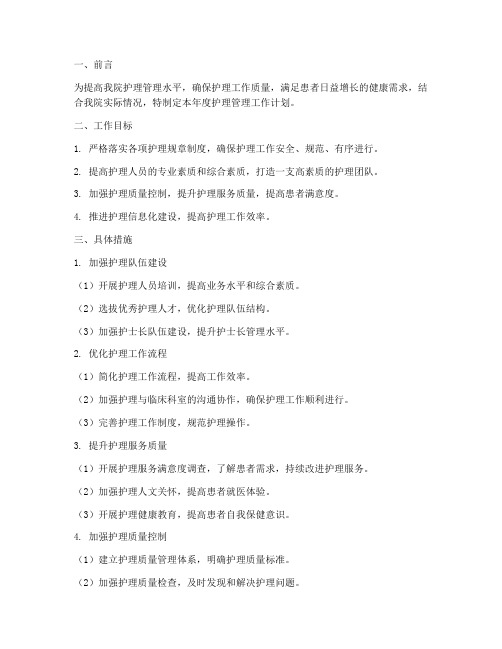 一、前言

为提高我院护理管理水平，确保护理工作质量，满足患者日益增长的健康需求，结合我院实际情况，特制定本年度护理管理工作计划。

二、工作目标

1. 严格落实各项护理规章制度，确保护理工作安全、规范、有序进行。

2. 提高护理人员的专业素质和综合素质，打造一支高素质的护理团队。

3. 加强护理质量控制，提升护理服务质量，提高患者满意度。

4. 推进护理信息化建设，提高护理工作效率。

三、具体措施

1. 加强护理队伍建设

（1）开展护理人员培训，提高业务水平和综合素质。

（2）选拔优秀护理人才，优化护理队伍结构。

（3）加强护士长队伍建设，提升护士长管理水平。

2. 优化护理工作流程

（1）简化护理工作流程，提高工作效率。

（2）加强护理与临床科室的沟通协作，确保护理工作顺利进行。

（3）完善护理工作制度，规范护理操作。

3. 提升护理服务质量

（1）开展护理服务满意度调查，了解患者需求，持续改进护理服务。

（2）加强护理人文关怀，提高患者就医体验。

（3）开展护理健康教育，提高患者自我保健意识。

4. 加强护理质量控制

（1）建立护理质量管理体系，明确护理质量标准。

（2）加强护理质量检查，及时发现和解决护理问题。